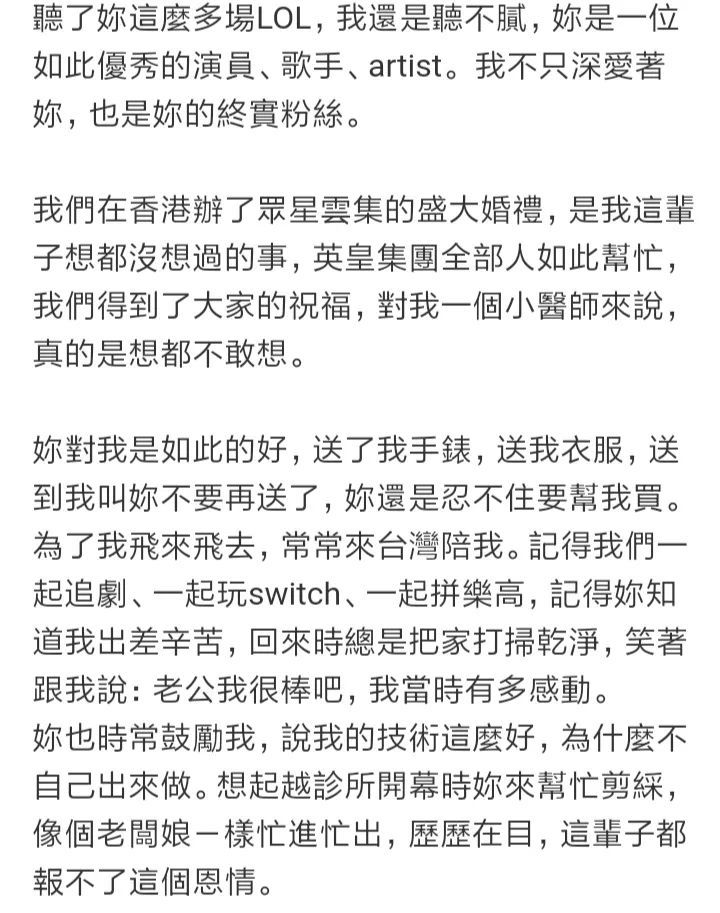 聽了妳這麼多場LOL，我還是聽不膩，妳是一位如此優秀的演員、歌手、artist。我不只深愛著妳，也是妳的終實粉絲。

我們在香港辦了眾星雲集的盛大婚禮，是我這輩子想都沒想過的事，英皇集團全部人如此幫忙，我們得到了大家的祝福，對我一個小醫師來說，真的是想都不敢想。

妳對我是如此的好，送了我手錶，送我衣服，送到我叫妳不要再送了，妳還是忍不住要幫我買。為了我飛來飛去，常常來台灣陪我。記得我們一起追劇、一起玩switch、一起拼樂高，記得妳知道我出差辛苦，回來時總是把家打掃乾淨，笑著跟我說：老公我很棒吧，我當時有多感動。
妳也時常鼓勵我，說我的技術這麼好，為什麼不自己出來做。想起越診所開幕時妳來幫忙剪綵，像個老闆娘一樣忙進忙出，歷歷在目，這輩子都報不了這個恩情。